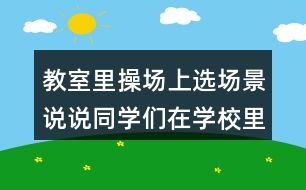 教室里操场上选场景说说同学们在学校里